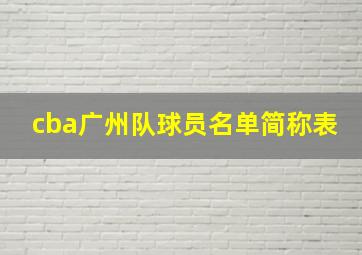 cba广州队球员名单简称表